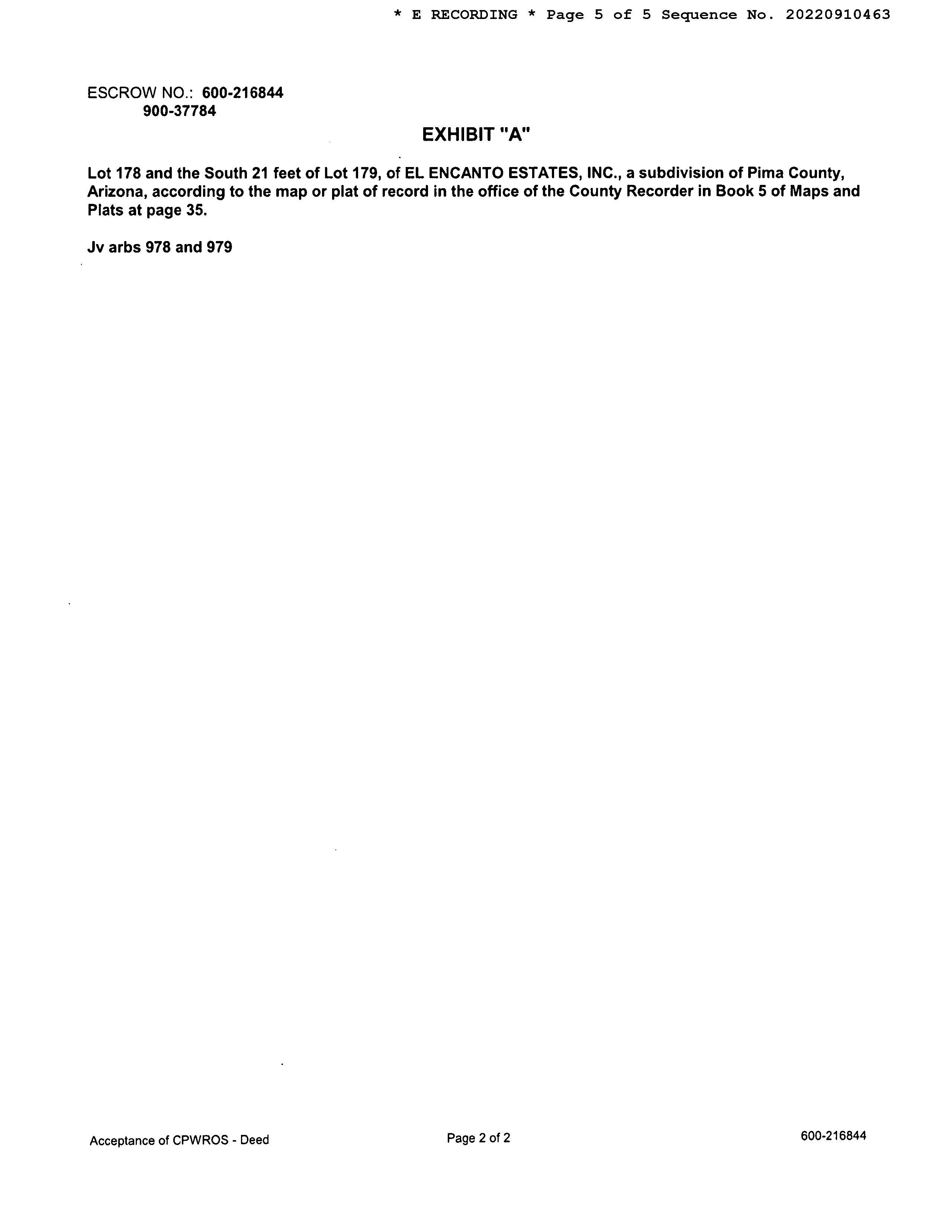 * E RECORDING * Page 5 of 5 Sequence No. 20220910463

ESCROW NO.: 600-216844
900-37784

EXHIBIT "A"

Lot 178 and the South 21 feet of Lot 179, of EL ENCANTO ESTATES, INC., a subdivision of Pima County, Arizona, according to the map or plat of record in the office of the County Recorder in Book 5 of Maps and Plats at page 35.

Jv arbs 978 and 979

Acceptance of CPWROS - Deed

Page 2 of 2

600-216844